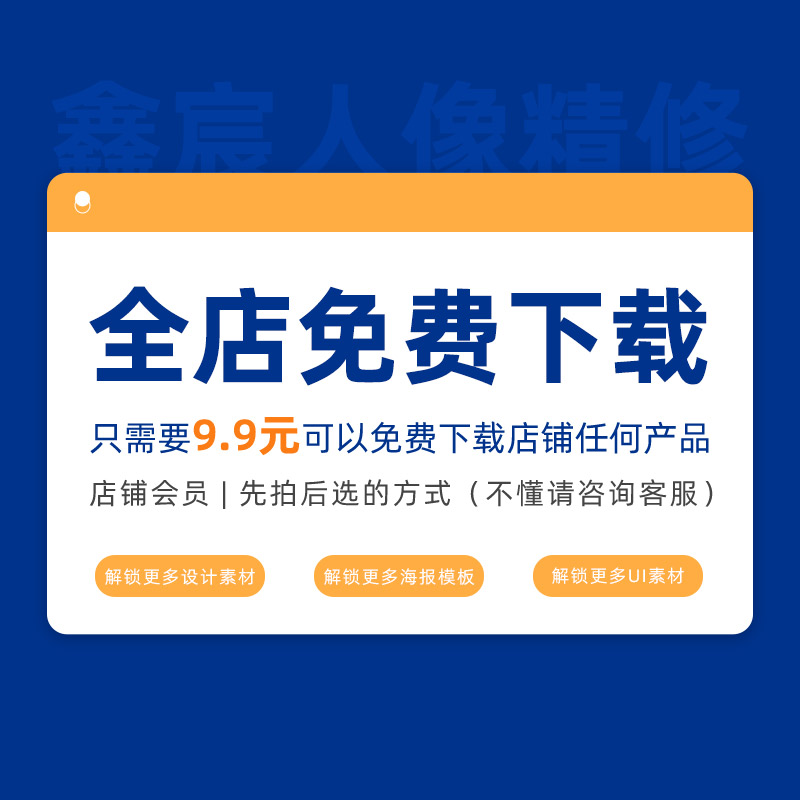 鑫宸人像精修

全店免费下载

只需要9.9元可以免费下载店铺任何产品

店铺会员 | 先拍后选的方式（不懂请咨询客服）

解锁更多设计素材

解锁更多海报模板

解锁更多UI素材